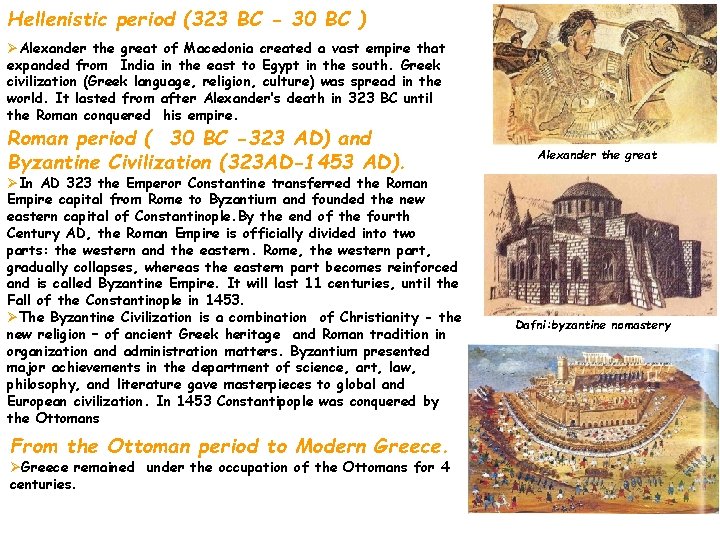 Hellenistic period (323 BC - 30 BC )

➢Alexander the great of Macedonia created a vast empire that expanded from India in the east to Egypt in the south. Greek civilization (Greek language, religion, culture) was spread in the world. It lasted from after Alexander's death in 323 BC until the Roman conquered his empire.

Roman period ( 30 BC -323 AD) and Byzantine Civilization (323AD-1453 AD).

➢In AD 323 the Emperor Constantine transferred the Roman Empire capital from Rome to Byzantium and founded the new eastern capital of Constantinople.By the end of the fourth Century AD, the Roman Empire is officially divided into two parts: the western and the eastern. Rome, the western part, gradually collapses, whereas the eastern part becomes reinforced and is called Byzantine Empire. It will last 11 centuries, until the Fall of the Constantinople in 1453.

➢The Byzantine Civilization is a combination of Christianity - the new religion – of ancient Greek heritage and Roman tradition in organization and administration matters. Byzantium presented major achievements in the department of science, art, law, philosophy, and literature gave masterpieces to global and European civilization. In 1453 Constantipople was conquered by the Ottomans

From the Ottoman period to Modern Greece.

➢Greece remained under the occupation of the Ottomans for 4 centuries.

Alexander the great

Dafni:byzantine nomastery